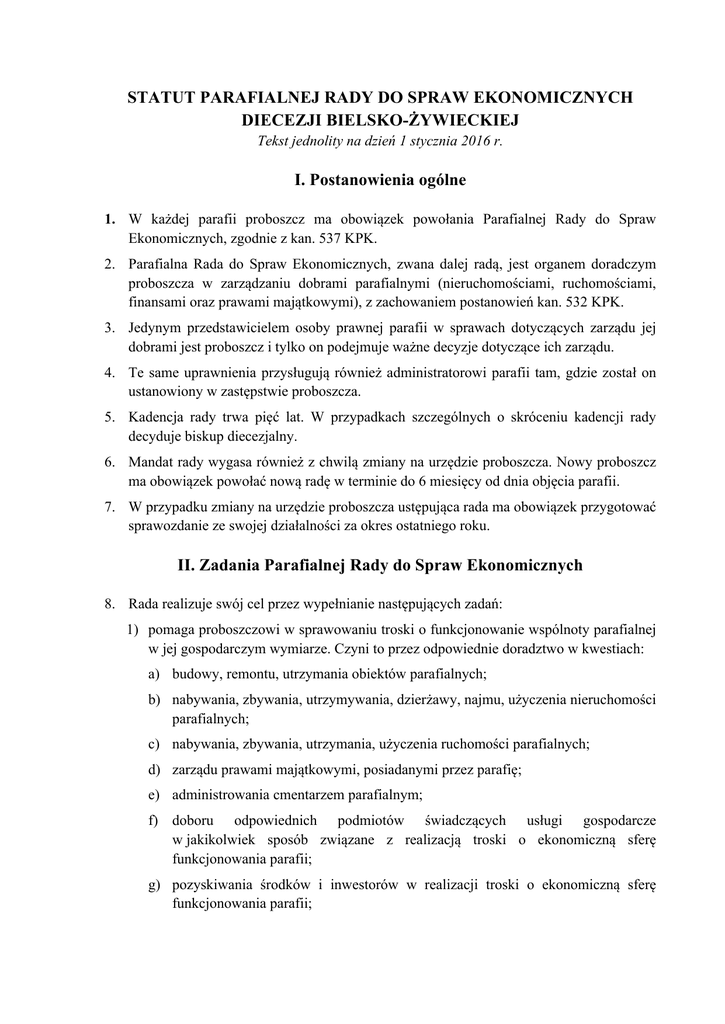 STATUT PARAFIALNEJ RADY DO SPRAW EKONOMICZNYCH DIECEZJI BIELSKO-ŻYWIECKIEJ
Tekst jednolity na dzień 1 stycznia 2016 r.

I. Postanowienia ogólne

1. W każdej parafii proboszcz ma obowiązek powołania Parafialnej Rady do Spraw Ekonomicznych, zgodnie z kan. 537 KPK.

2. Parafialna Rada do Spraw Ekonomicznych, zwana dalej radą, jest organem doradczym proboszcza w zarządzaniu dobrami parafialnymi (nieruchomościami, ruchomościami, finansami oraz prawami majątkowymi), z zachowaniem postanowień kan. 532 KPK.

3. Jedynym przedstawicielem osoby prawnej parafii w sprawach dotyczących zarządu jej dobrami jest proboszcz i tylko on podejmuje ważne decyzje dotyczące ich zarządu.

4. Te same uprawnienia przysługują również administratorowi parafii tam, gdzie został on ustanowiony w zastępstwie proboszcza.

5. Kadencja rady trwa pięć lat. W przypadkach szczególnych o skróceniu kadencji rady decyduje biskup diecezjalny.

6. Mandat rady wygasa również z chwilą zmiany na urzędzie proboszcza. Nowy proboszcz ma obowiązek powołać nową radę w terminie do 6 miesięcy od dnia objęcia parafii.

7. W przypadku zmiany na urzędzie proboszcza ustępująca rada ma obowiązek przygotować sprawozdanie ze swojej działalności za okres ostatniego roku.

II. Zadania Parafialnej Rady do Spraw Ekonomicznych

8. Rada realizuje swój cel przez wypełnianie następujących zadań:

1) pomaga proboszczowi w sprawowaniu troski o funkcjonowanie wspólnoty parafialnej w jej gospodarczym wymiarze. Czyni to przez odpowiednie doradztwo w kwestiach:

a) budowy, remontu, utrzymania obiektów parafialnych;

b) nabywania, zbywania, utrzymywania, dzierżawy, najmu, użyczenia nieruchomości parafialnych;

c) nabywania, zbywania, utrzymania, użyczenia ruchomości parafialnych;

d) zarządu prawami majątkowymi, posiadanymi przez parafię;

e) administrowania cmentarzem parafialnym;

f) doboru odpowiednich podmiotów świadczących usługi gospodarcze w jakikolwiek sposób związane z realizacją troski o ekonomiczną sferę funkcjonowania parafii;

g) pozyskiwania środków i inwestorów w realizacji troski o ekonomiczną sferę funkcjonowania parafii;